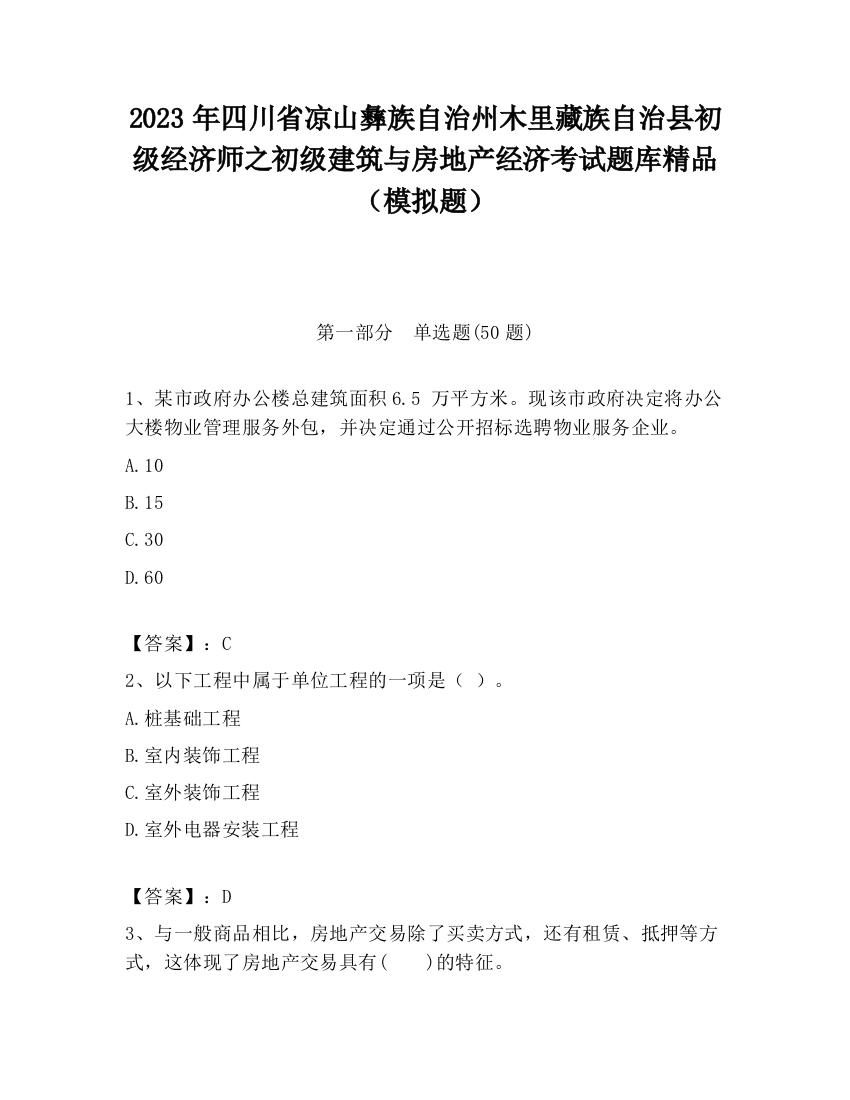 2023 年四川省凉山彝族自治州木里藏族自治县初级经济师之初级建筑与房地产经济考试题库精品（模拟题）

第一部分　单选题(50 题)

1、某市政府办公楼总建筑面积 6.5 万平方米。现该市政府决定将办公大楼物业管理服务外包，并决定通过公开招标选聘物业服务企业。

A.10

B.15

C.30

D.60

【答案】：C

2、以下工程中属于单位工程的一项是（ ）。

A.桩基础工程

B.室内装饰工程

C.室外装饰工程

D.室外电器安装工程

【答案】：D

3、与一般商品相比，房地产交易除了买卖方式，还有租赁、抵押等方式，这体现了房地产交易具有(　　)的特征。